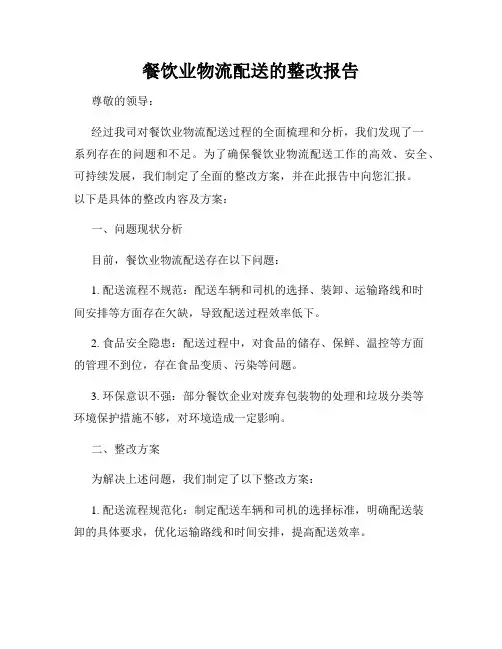 餐饮业物流配送的整改报告

尊敬的领导：

经过我司对餐饮业物流配送过程的全面梳理和分析，我们发现了一系列存在的问题和不足。为了确保餐饮业物流配送工作的高效、安全、可持续发展，我们制定了全面的整改方案，并在此报告中向您汇报。以下是具体的整改内容及方案：

一、问题现状分析

目前，餐饮业物流配送存在以下问题：

1. 配送流程不规范：配送车辆和司机的选择、装卸、运输路线和时间安排等方面存在欠缺，导致配送过程效率低下。

2. 食品安全隐患：配送过程中，对食品的储存、保鲜、温控等方面的管理不到位，存在食品变质、污染等问题。

3. 环保意识不强：部分餐饮企业对废弃包装物的处理和垃圾分类等环境保护措施不够，对环境造成一定影响。

二、整改方案

为解决上述问题，我们制定了以下整改方案：

1. 配送流程规范化：制定配送车辆和司机的选择标准，明确配送装卸的具体要求，优化运输路线和时间安排，提高配送效率。